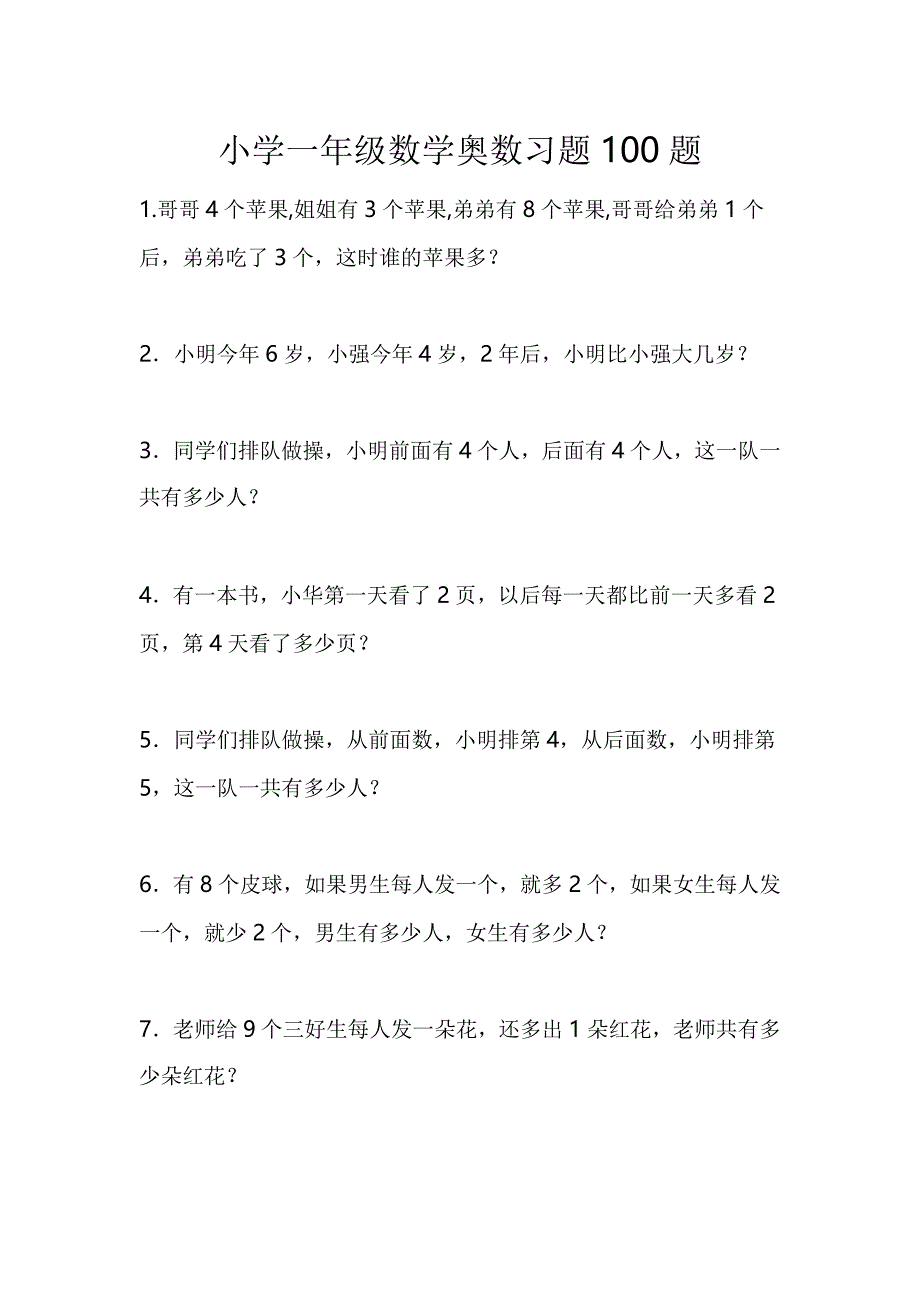 小学一年级数学奥数习题 100 题

1.哥哥 4 个苹果,姐姐有 3 个苹果,弟弟有 8 个苹果,哥哥给弟弟 1 个后，弟弟吃了 3 个，这时谁的苹果多？

2．小明今年 6 岁，小强今年 4 岁，2 年后，小明比小强大几岁？

3．同学们排队做操，小明前面有 4 个人，后面有 4 个人，这一队一共有多少人？

4．有一本书，小华第一天看了 2 页，以后每一天都比前一天多看 2 页，第 4 天看了多少页？

5．同学们排队做操，从前面数，小明排第 4，从后面数，小明排第 5，这一队一共有多少人？

6．有 8 个皮球，如果男生每人发一个，就多 2 个，如果女生每人发一个，就少 2 个，男生有多少人，女生有多少人？

7．老师给 9 个三好生每人发一朵花，还多出 1 朵红花，老师共有多少朵红花？